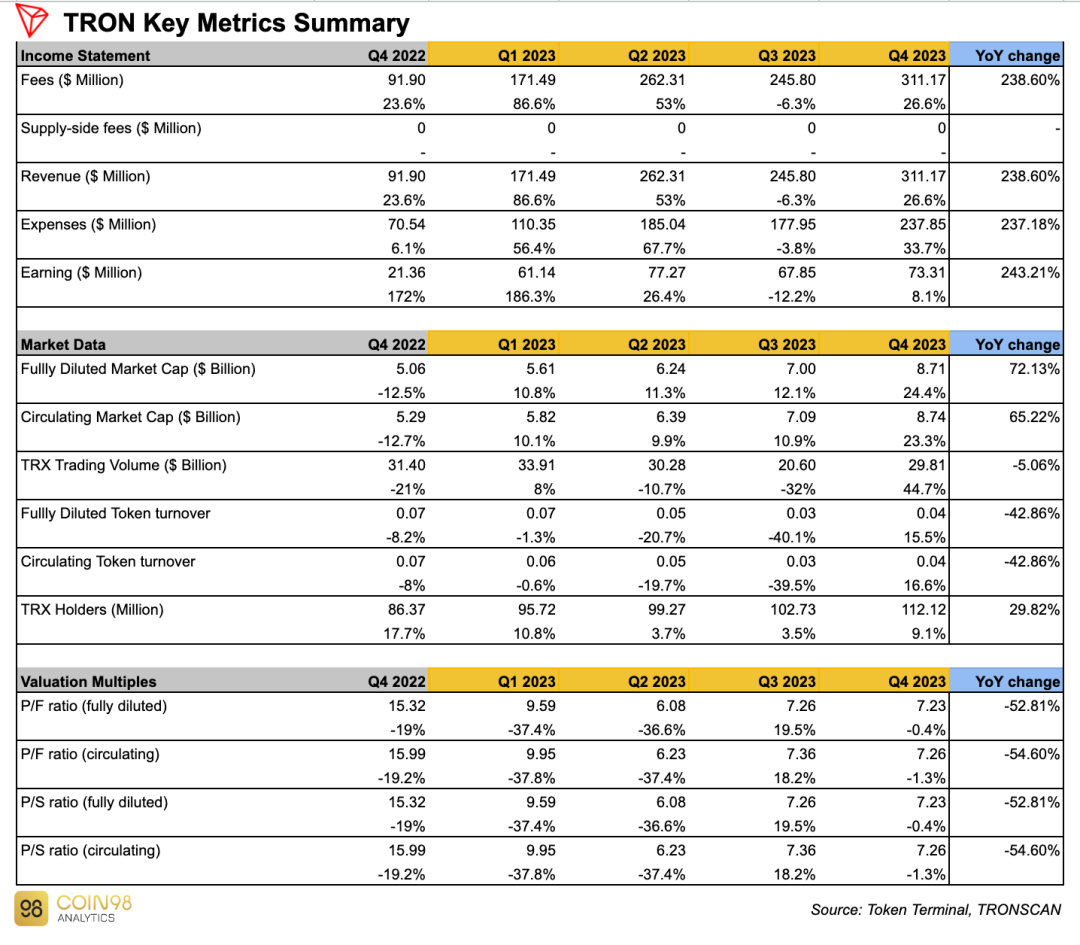 TRON Key Metrics Summary

| Income Statement | Q4 2022 | Q1 2023 | Q2 2023 | Q3 2023 | Q4 2023 | YoY change |
|---|---|---|---|---|---|---|
| Fees ($ Million) | 91.90 | 171.49 | 262.31 | 245.80 | 311.17 | 238.60% |
| | 23.6% | 86.6% | 53% | -6.3% | 26.6% | |
| Supply-side fees ($ Million) | 0 | 0 | 0 | 0 | 0 | - |
| | - | - | - | - | - | |
| Revenue ($ Million) | 91.90 | 171.49 | 262.31 | 245.80 | 311.17 | 238.60% |
| | 23.6% | 86.6% | 53% | -6.3% | 26.6% | |
| Expenses ($ Million) | 70.54 | 110.35 | 185.04 | 177.95 | 237.85 | 237.18% |
| | 6.1% | 56.4% | 67.7% | -3.8% | 33.7% | |
| Earning ($ Million) | 21.36 | 61.14 | 77.27 | 67.85 | 73.31 | 243.21% |
| | 172% | 186.3% | 26.4% | -12.2% | 8.1% | |

| Market Data | Q4 2022 | Q1 2023 | Q2 2023 | Q3 2023 | Q4 2023 | YoY change |
|---|---|---|---|---|---|---|
| Fullly Diluted Market Cap ($ Billion) | 5.06 | 5.61 | 6.24 | 7.00 | 8.71 | 72.13% |
| | -12.5% | 10.8% | 11.3% | 12.1% | 24.4% | |
| Circulating Market Cap ($ Billion) | 5.29 | 5.82 | 6.39 | 7.09 | 8.74 | 65.22% |
| | -12.7% | 10.1% | 9.9% | 10.9% | 23.3% | |
| TRX Trading Volume ($ Billion) | 31.40 | 33.91 | 30.28 | 20.60 | 29.81 | -5.06% |
| | -21% | 8% | -10.7% | -32% | 44.7% | |
| Fullly Diluted Token turnover | 0.07 | 0.07 | 0.05 | 0.03 | 0.04 | -42.86% |
| | -8.2% | -1.3% | -20.7% | -40.1% | 15.5% | |
| Circulating Token turnover | 0.07 | 0.06 | 0.05 | 0.03 | 0.04 | -42.86% |
| | -8% | -0.6% | -19.7% | -39.5% | 16.6% | |
| TRX Holders (Million) | 86.37 | 95.72 | 99.27 | 102.73 | 112.12 | 29.82% |
| | 17.7% | 10.8% | 3.7% | 3.5% | 9.1% | |

| Valuation Multiples | Q4 2022 | Q1 2023 | Q2 2023 | Q3 2023 | Q4 2023 | YoY change |
|---|---|---|---|---|---|---|
| P/F ratio (fully diluted) | 15.32 | 9.59 | 6.08 | 7.26 | 7.23 | -52.81% |
| | -19% | -37.4% | -36.6% | 19.5% | -0.4% | |
| P/F ratio (circulating) | 15.99 | 9.95 | 6.23 | 7.36 | 7.26 | -54.60% |
| | -19.2% | -37.8% | -37.4% | 18.2% | -1.3% | |
| P/S ratio (fully diluted) | 15.32 | 9.59 | 6.08 | 7.26 | 7.23 | -52.81% |
| | -19% | -37.4% | -36.6% | 19.5% | -0.4% | |
| P/S ratio (circulating) | 15.99 | 9.95 | 6.23 | 7.36 | 7.26 | -54.60% |
| | -19.2% | -37.8% | -37.4% | 18.2% | -1.3% | |

98 COIN98 ANALYTICS

Source: Token Terminal, TRONSCAN